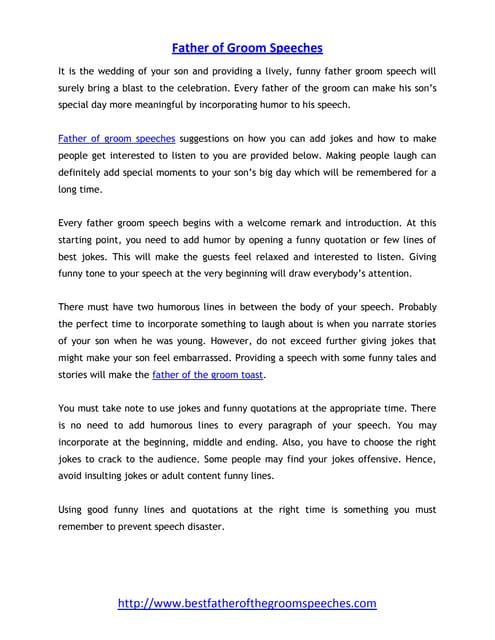 Father of Groom Speeches

It is the wedding of your son and providing a lively, funny father groom speech will surely bring a blast to the celebration. Every father of the groom can make his son's special day more meaningful by incorporating humor to his speech.

Father of groom speeches suggestions on how you can add jokes and how to make people get interested to listen to you are provided below. Making people laugh can definitely add special moments to your son's big day which will be remembered for a long time.

Every father groom speech begins with a welcome remark and introduction. At this starting point, you need to add humor by opening a funny quotation or few lines of best jokes. This will make the guests feel relaxed and interested to listen. Giving funny tone to your speech at the very beginning will draw everybody's attention.

There must have two humorous lines in between the body of your speech. Probably the perfect time to incorporate something to laugh about is when you narrate stories of your son when he was young. However, do not exceed further giving jokes that might make your son feel embarrassed. Providing a speech with some funny tales and stories will make the father of the groom toast.

You must take note to use jokes and funny quotations at the appropriate time. There is no need to add humorous lines to every paragraph of your speech. You may incorporate at the beginning, middle and ending. Also, you have to choose the right jokes to crack to the audience. Some people may find your jokes offensive. Hence, avoid insulting jokes or adult content funny lines.

Using good funny lines and quotations at the right time is something you must remember to prevent speech disaster.

http://www.bestfatherofthegroomspeeches.com